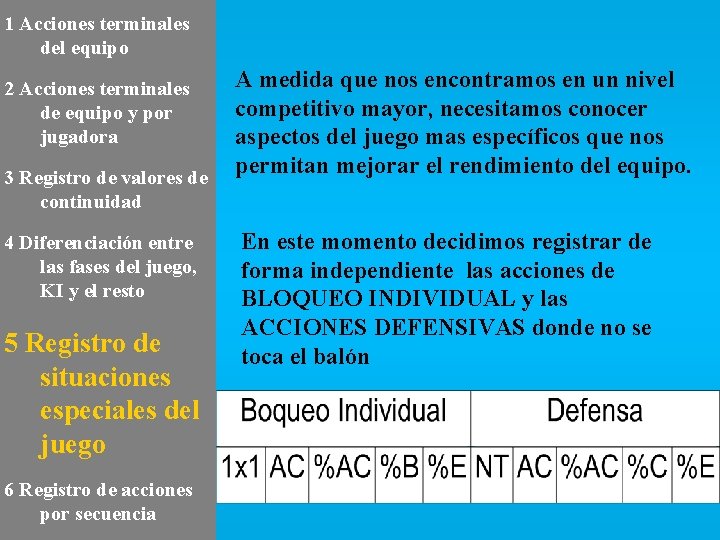 1 Acciones terminales del equipo

2 Acciones terminales de equipo y por jugadora

3 Registro de valores de continuidad

4 Diferenciación entre las fases del juego, KI y el resto

5 Registro de situaciones especiales del juego

6 Registro de acciones por secuencia

A medida que nos encontramos en un nivel competitivo mayor, necesitamos conocer aspectos del juego mas específicos que nos permitan mejorar el rendimiento del equipo.

En este momento decidimos registrar de forma independiente las acciones de BLOQUEO INDIVIDUAL y las ACCIONES DEFENSIVAS donde no se toca el balón

| Boqueo Individual | | | | | Defensa | | | | |
|---|---|---|---|---|---|---|---|---|---|
| 1x1 | AC | %AC | %B | %E | NT | AC | %AC | %C | %E |